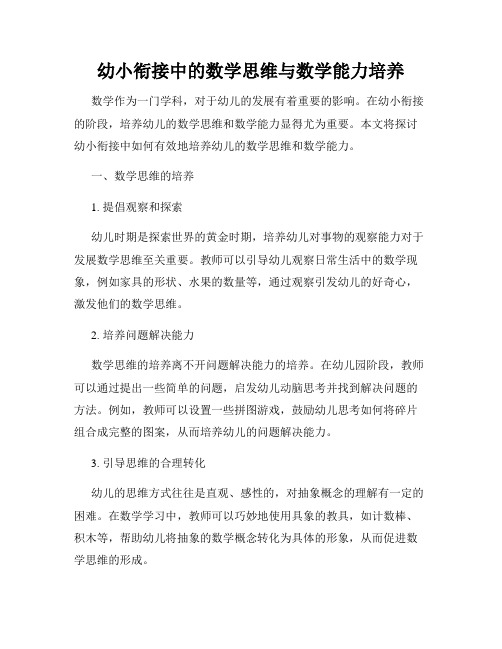 幼小衔接中的数学思维与数学能力培养

数学作为一门学科，对于幼儿的发展有着重要的影响。在幼小衔接的阶段，培养幼儿的数学思维和数学能力显得尤为重要。本文将探讨幼小衔接中如何有效地培养幼儿的数学思维和数学能力。

一、数学思维的培养

1. 提倡观察和探索

幼儿时期是探索世界的黄金时期，培养幼儿对事物的观察能力对于发展数学思维至关重要。教师可以引导幼儿观察日常生活中的数学现象，例如家具的形状、水果的数量等，通过观察引发幼儿的好奇心，激发他们的数学思维。

2. 培养问题解决能力

数学思维的培养离不开问题解决能力的培养。在幼儿园阶段，教师可以通过提出一些简单的问题，启发幼儿动脑思考并找到解决问题的方法。例如，教师可以设置一些拼图游戏，鼓励幼儿思考如何将碎片组合成完整的图案，从而培养幼儿的问题解决能力。

3. 引导思维的合理转化

幼儿的思维方式往往是直观、感性的，对抽象概念的理解有一定的困难。在数学学习中，教师可以巧妙地使用具象的教具，如计数棒、积木等，帮助幼儿将抽象的数学概念转化为具体的形象，从而促进数学思维的形成。